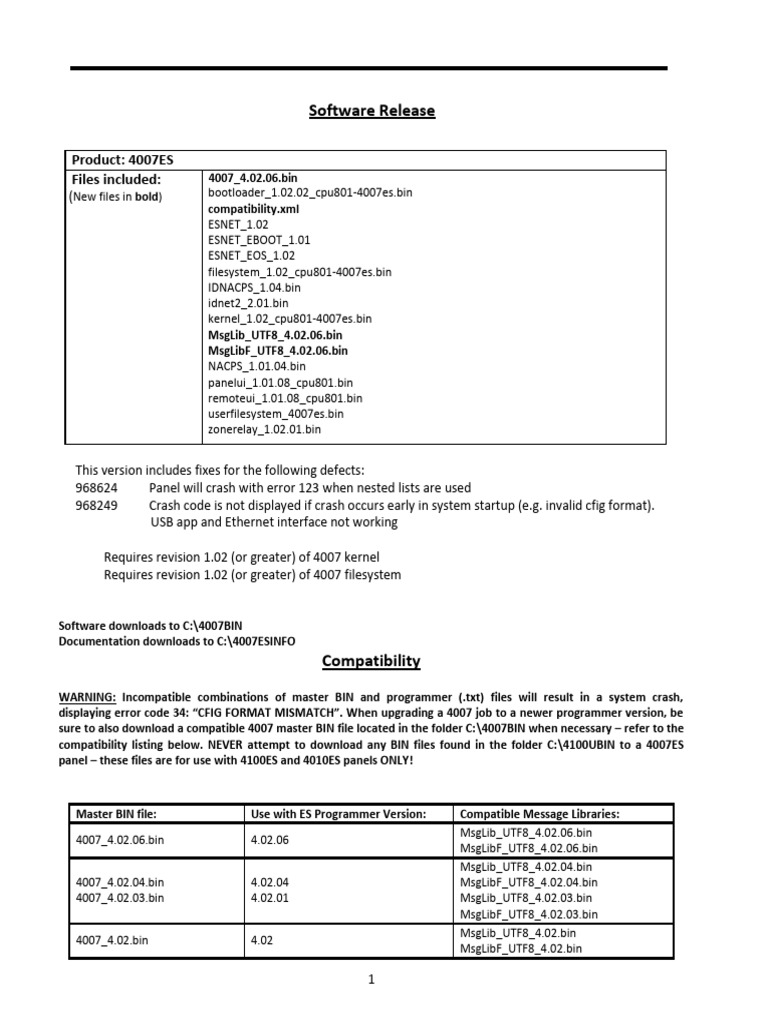 Software Release

| Product: 4007ES | |
|---|---|
| Files included: (New files in bold) | 4007_4.02.06.bin bootloader_1.02.02_cpu801-4007es.bin compatibility.xml ESNET_1.02 ESNET_EBOOT_1.01 ESNET_EOS_1.02 filesystem_1.02_cpu801-4007es.bin IDNACPS_1.04.bin idnet2_2.01.bin kernel_1.02_cpu801-4007es.bin MsgLib_UTF8_4.02.06.bin MsgLibF_UTF8_4.02.06.bin NACPS_1.01.04.bin panelui_1.01.08_cpu801.bin remoteui_1.01.08_cpu801.bin userfilesystem_4007es.bin zonerelay_1.02.01.bin |

This version includes fixes for the following defects:
968624 Panel will crash with error 123 when nested lists are used
968249 Crash code is not displayed if crash occurs early in system startup (e.g. invalid cfig format).
USB app and Ethernet interface not working

Requires revision 1.02 (or greater) of 4007 kernel
Requires revision 1.02 (or greater) of 4007 filesystem

Software downloads to C:\4007BIN
Documentation downloads to C:\4007ESINFO

Compatibility

WARNING: Incompatible combinations of master BIN and programmer (.txt) files will result in a system crash, displaying error code 34: "CFIG FORMAT MISMATCH". When upgrading a 4007 job to a newer programmer version, be sure to also download a compatible 4007 master BIN file located in the folder C:\4007BIN when necessary – refer to the compatibility listing below. NEVER attempt to download any BIN files found in the folder C:\4100UBIN to a 4007ES panel – these files are for use with 4100ES and 4010ES panels ONLY!

| Master BIN file: | Use with ES Programmer Version: | Compatible Message Libraries: |
|---|---|---|
| 4007_4.02.06.bin | 4.02.06 | MsgLib_UTF8_4.02.06.bin MsgLibF_UTF8_4.02.06.bin |
| 4007_4.02.04.bin 4007_4.02.03.bin | 4.02.04 4.02.01 | MsgLib_UTF8_4.02.04.bin MsgLibF_UTF8_4.02.04.bin MsgLib_UTF8_4.02.03.bin MsgLibF_UTF8_4.02.03.bin |
| 4007_4.02.bin | 4.02 | MsgLib_UTF8_4.02.bin MsgLibF_UTF8_4.02.bin |

1